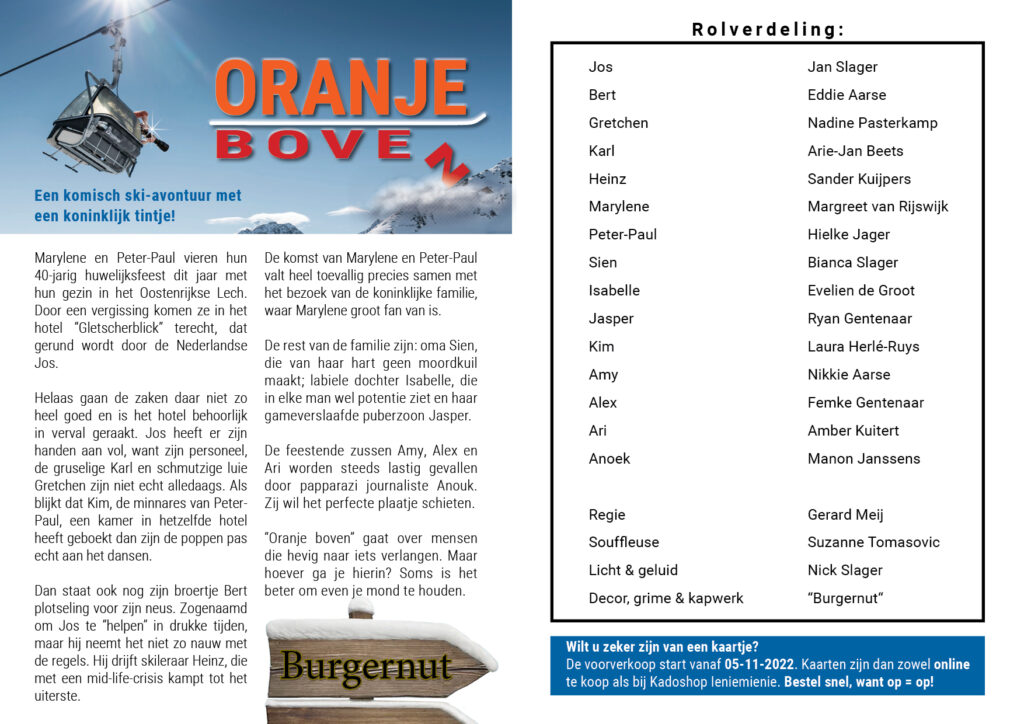 ORANJE BOVEN

Een komisch ski-avontuur met een koninklijk tintje!

Marylene en Peter-Paul vieren hun 40-jarig huwelijksfeest dit jaar met hun gezin in het Oostenrijkse Lech. Door een vergissing komen ze in het hotel "Gletscherblick" terecht, dat gerund wordt door de Nederlandse Jos.

Helaas gaan de zaken daar niet zo heel goed en is het hotel behoorlijk in verval geraakt. Jos heeft er zijn handen aan vol, want zijn personeel, de gruselige Karl en schmutzige luie Gretchen zijn niet echt alledaags. Als blijkt dat Kim, de minnares van Peter-Paul, een kamer in hetzelfde hotel heeft geboekt dan zijn de poppen pas echt aan het dansen.

Dan staat ook nog zijn broertje Bert plotseling voor zijn neus. Zogenaamd om Jos te "helpen" in drukke tijden, maar hij neemt het niet zo nauw met de regels. Hij drijft skileraar Heinz, die met een mid-life-crisis kampt tot het uiterste.

De komst van Marylene en Peter-Paul valt heel toevallig precies samen met het bezoek van de koninklijke familie, waar Marylene groot fan van is.

De rest van de familie zijn: oma Sien, die van haar hart geen moordkuil maakt; labiele dochter Isabelle, die in elke man wel potentie ziet en haar gameverslaafde puberzoon Jasper.

De feestende zussen Amy, Alex en Ari worden steeds lastig gevallen door papparazi journaliste Anouk. Zij wil het perfecte plaatje schieten.

"Oranje boven" gaat over mensen die hevig naar iets verlangen. Maar hoever ga je hierin? Soms is het beter om even je mond te houden.

Burgernut

Rolverdeling:

| | |
|---|---|
| Jos | Jan Slager |
| Bert | Eddie Aarse |
| Gretchen | Nadine Pasterkamp |
| Karl | Arie-Jan Beets |
| Heinz | Sander Kuijpers |
| Marylene | Margreet van Rijswijk |
| Peter-Paul | Hielke Jager |
| Sien | Bianca Slager |
| Isabelle | Evelien de Groot |
| Jasper | Ryan Gentenaar |
| Kim | Laura Herlé-Ruys |
| Amy | Nikkie Aarse |
| Alex | Femke Gentenaar |
| Ari | Amber Kuitert |
| Anoek | Manon Janssens |
| Regie | Gerard Meij |
| Souffleuse | Suzanne Tomasovic |
| Licht & geluid | Nick Slager |
| Decor, grime & kapwerk | "Burgernut" |

Wilt u zeker zijn van een kaartje?
De voorverkoop start vanaf 05-11-2022. Kaarten zijn dan zowel online te koop als bij Kadoshop Ieniemienie. Bestel snel, want op = op!